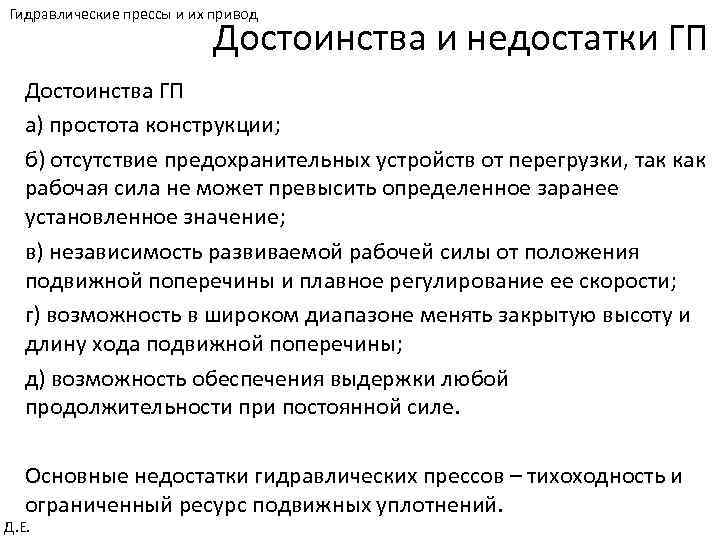 Гидравлические прессы и их привод

Достоинства и недостатки ГП

Достоинства ГП

а) простота конструкции;

б) отсутствие предохранительных устройств от перегрузки, так как рабочая сила не может превысить определенное заранее установленное значение;

в) независимость развиваемой рабочей силы от положения подвижной поперечины и плавное регулирование ее скорости;

г) возможность в широком диапазоне менять закрытую высоту и длину хода подвижной поперечины;

д) возможность обеспечения выдержки любой продолжительности при постоянной силе.

Основные недостатки гидравлических прессов – тихоходность и ограниченный ресурс подвижных уплотнений.

Д.Е.